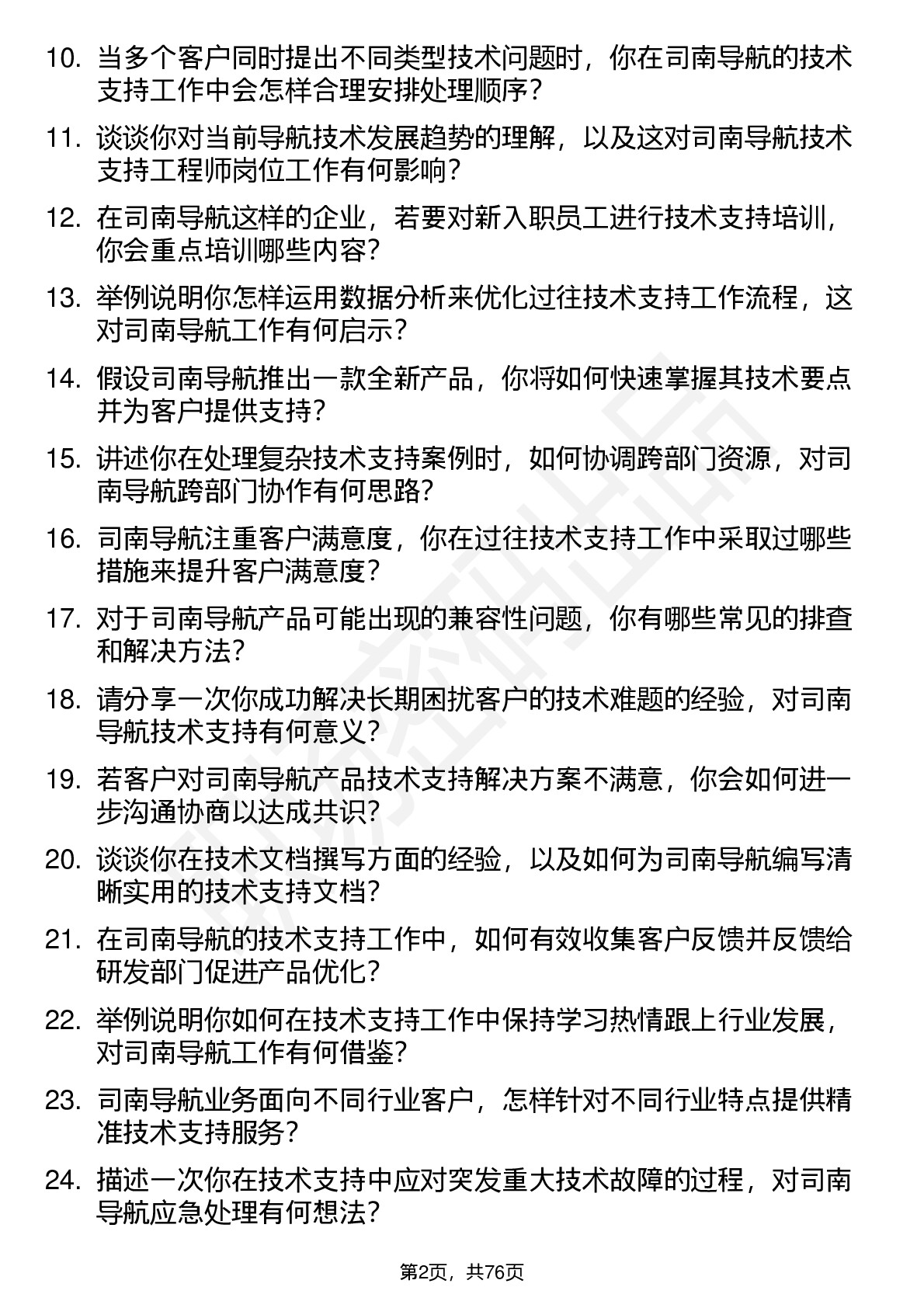 10. 当多个客户同时提出不同类型技术问题时，你在司南导航的技术支持工作中会怎样合理安排处理顺序？

11. 谈谈你对当前导航技术发展趋势的理解，以及这对司南导航技术支持工程师岗位工作有何影响？

12. 在司南导航这样的企业，若要对新入职员工进行技术支持培训，你会重点培训哪些内容？

13. 举例说明你怎样运用数据分析来优化过往技术支持工作流程，这对司南导航工作有何启示？

14. 假设司南导航推出一款全新产品，你将如何快速掌握其技术要点并为客户提供支持？

15. 讲述你在处理复杂技术支持案例时，如何协调跨部门资源，对司南导航跨部门协作有何思路？

16. 司南导航注重客户满意度，你在过往技术支持工作中采取过哪些措施来提升客户满意度？

17. 对于司南导航产品可能出现的兼容性问题，你有哪些常见的排查和解决方法？

18. 请分享一次你成功解决长期困扰客户的技术难题的经验，对司南导航技术支持有何意义？

19. 若客户对司南导航产品技术支持解决方案不满意，你会如何进一步沟通协商以达成共识？

20. 谈谈你在技术文档撰写方面的经验，以及如何为司南导航编写清晰实用的技术支持文档？

21. 在司南导航的技术支持工作中，如何有效收集客户反馈并反馈给研发部门促进产品优化？

22. 举例说明你如何在技术支持工作中保持学习热情跟上行业发展，对司南导航工作有何借鉴？

23. 司南导航业务面向不同行业客户，怎样针对不同行业特点提供精准技术支持服务？

24. 描述一次你在技术支持中应对突发重大技术故障的过程，对司南导航应急处理有何想法？

第2页，共76页